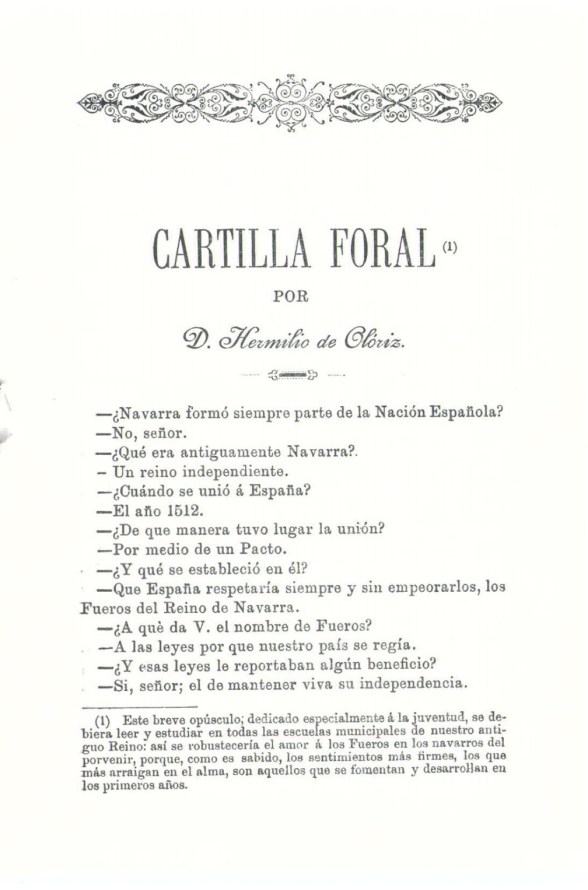 CARTILLA FORAL (1)

POR

D. Hermilio de Olóriz.

—¿Navarra formó siempre parte de la Nación Española?
—No, señor.
—¿Qué era antiguamente Navarra?.
– Un reino independiente.
—¿Cuándo se unió á España?
—El año 1512.
—¿De que manera tuvo lugar la unión?
—Por medio de un Pacto.
—¿Y qué se estableció en él?
—Que España respetaría siempre y sin empeorarlos, los Fueros del Reino de Navarra.
—¿A què da V. el nombre de Fueros?
—A las leyes por que nuestro país se regía.
—¿Y esas leyes le reportaban algún beneficio?
—Si, señor; el de mantener viva su independencia.

(1) Este breve opúsculo; dedicado especialmente á la juventud, se debiera leer y estudiar en todas las escuelas municipales de nuestro antiguo Reino: así se robustecería el amor á los Fueros en los navarros del porvenir, porque, como es sabido, los sentimientos más firmes, los que más arraigan en el alma, son aquellos que se fomentan y desarrollan en los primeros años.